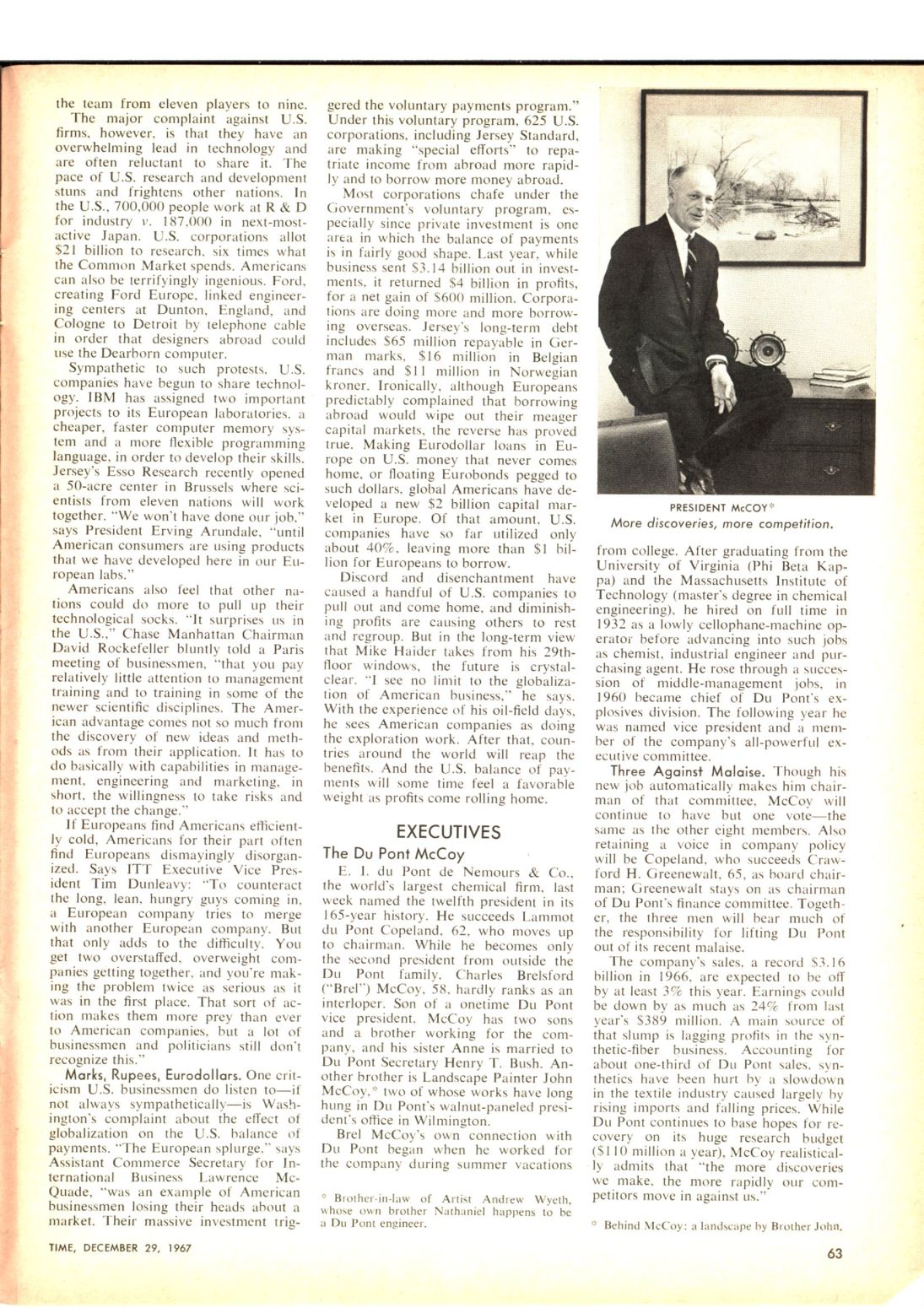 the team from eleven players to nine.

The major complaint against U.S. firms, however, is that they have an overwhelming lead in technology and are often reluctant to share it. The pace of U.S. research and development stuns and frightens other nations. In the U.S., 700,000 people work at R & D for industry v. 187,000 in next-most-active Japan. U.S. corporations allot $21 billion to research, six times what the Common Market spends. Americans can also be terrifyingly ingenious. Ford, creating Ford Europe, linked engineering centers at Dunton, England, and Cologne to Detroit by telephone cable in order that designers abroad could use the Dearborn computer.

Sympathetic to such protests, U.S. companies have begun to share technology. IBM has assigned two important projects to its European laboratories, a cheaper, faster computer memory system and a more flexible programming language, in order to develop their skills. Jersey's Esso Research recently opened a 50-acre center in Brussels where scientists from eleven nations will work together. "We won't have done our job," says President Erving Arundale, "until American consumers are using products that we have developed here in our European labs."

Americans also feel that other nations could do more to pull up their technological socks. "It surprises us in the U.S.," Chase Manhattan Chairman David Rockefeller bluntly told a Paris meeting of businessmen, "that you pay relatively little attention to management training and to training in some of the newer scientific disciplines. The American advantage comes not so much from the discovery of new ideas and methods as from their application. It has to do basically with capabilities in management, engineering and marketing, in short, the willingness to take risks and to accept the change."

If Europeans find Americans efficiently cold, Americans for their part often find Europeans dismayingly disorganized. Says ITT Executive Vice President Tim Dunleavy: "To counteract the long, lean, hungry guys coming in, a European company tries to merge with another European company. But that only adds to the difficulty. You get two overstaffed, overweight companies getting together, and you're making the problem twice as serious as it was in the first place. That sort of action makes them more prey than ever to American companies, but a lot of businessmen and politicians still don't recognize this."

Marks, Rupees, Eurodollars. One criticism U.S. businessmen do listen to—if not always sympathetically—is Washington's complaint about the effect of globalization on the U.S. balance of payments. "The European splurge," says Assistant Commerce Secretary for International Business Lawrence McQuade, "was an example of American businessmen losing their heads about a market. Their massive investment triggered the voluntary payments program." Under this voluntary program, 625 U.S. corporations, including Jersey Standard, are making "special efforts" to repatriate income from abroad more rapidly and to borrow more money abroad.

Most corporations chafe under the Government's voluntary program, especially since private investment is one area in which the balance of payments is in fairly good shape. Last year, while business sent $3.14 billion out in investments, it returned $4 billion in profits, for a net gain of $600 million. Corporations are doing more and more borrowing overseas. Jersey's long-term debt includes $65 million repayable in German marks, $16 million in Belgian francs and $11 million in Norwegian kroner. Ironically, although Europeans predictably complained that borrowing abroad would wipe out their meager capital markets, the reverse has proved true. Making Eurodollar loans in Europe on U.S. money that never comes home, or floating Eurobonds pegged to such dollars, global Americans have developed a new $2 billion capital market in Europe. Of that amount, U.S. companies have so far utilized only about 40%, leaving more than $1 billion for Europeans to borrow.

Discord and disenchantment have caused a handful of U.S. companies to pull out and come home, and diminishing profits are causing others to rest and regroup. But in the long-term view that Mike Haider takes from his 29th-floor windows, the future is crystal-clear. "I see no limit to the globalization of American business," he says. With the experience of his oil-field days, he sees American companies as doing the exploration work. After that, countries around the world will reap the benefits. And the U.S. balance of payments will some time feel a favorable weight as profits come rolling home.

EXECUTIVES

The Du Pont McCoy

E. I. du Pont de Nemours & Co., the world's largest chemical firm, last week named the twelfth president in its 165-year history. He succeeds Lammot du Pont Copeland, 62, who moves up to chairman. While he becomes only the second president from outside the Du Pont family, Charles Brelsford ("Brel") McCoy, 58, hardly ranks as an interloper. Son of a onetime Du Pont vice president, McCoy has two sons and a brother working for the company, and his sister Anne is married to Du Pont Secretary Henry T. Bush. Another brother is Landscape Painter John McCoy,* two of whose works have long hung in Du Pont's walnut-paneled president's office in Wilmington.

Brel McCoy's own connection with Du Pont began when he worked for the company during summer vacations

* Brother-in-law of Artist Andrew Wyeth, whose own brother Nathaniel happens to be a Du Pont engineer.

PRESIDENT McCOY*
More discoveries, more competition.

from college. After graduating from the University of Virginia (Phi Beta Kappa) and the Massachusetts Institute of Technology (master's degree in chemical engineering), he hired on full time in 1932 as a lowly cellophane-machine operator before advancing into such jobs as chemist, industrial engineer and purchasing agent. He rose through a succession of middle-management jobs, in 1960 became chief of Du Pont's explosives division. The following year he was named vice president and a member of the company's all-powerful executive committee.

Three Against Malaise. Though his new job automatically makes him chairman of that committee, McCoy will continue to have but one vote—the same as the other eight members. Also retaining a voice in company policy will be Copeland, who succeeds Crawford H. Greenewalt, 65, as board chairman; Greenewalt stays on as chairman of Du Pont's finance committee. Together, the three men will bear much of the responsibility for lifting Du Pont out of its recent malaise.

The company's sales, a record $3.16 billion in 1966, are expected to be off by at least 3% this year. Earnings could be down by as much as 24% from last year's $389 million. A main source of that slump is lagging profits in the synthetic-fiber business. Accounting for about one-third of Du Pont sales, synthetics have been hurt by a slowdown in the textile industry caused largely by rising imports and falling prices. While Du Pont continues to base hopes for recovery on its huge research budget ($110 million a year), McCoy realistically admits that "the more discoveries we make, the more rapidly our competitors move in against us."

* Behind McCoy: a landscape by Brother John.

TIME, DECEMBER 29, 1967

63